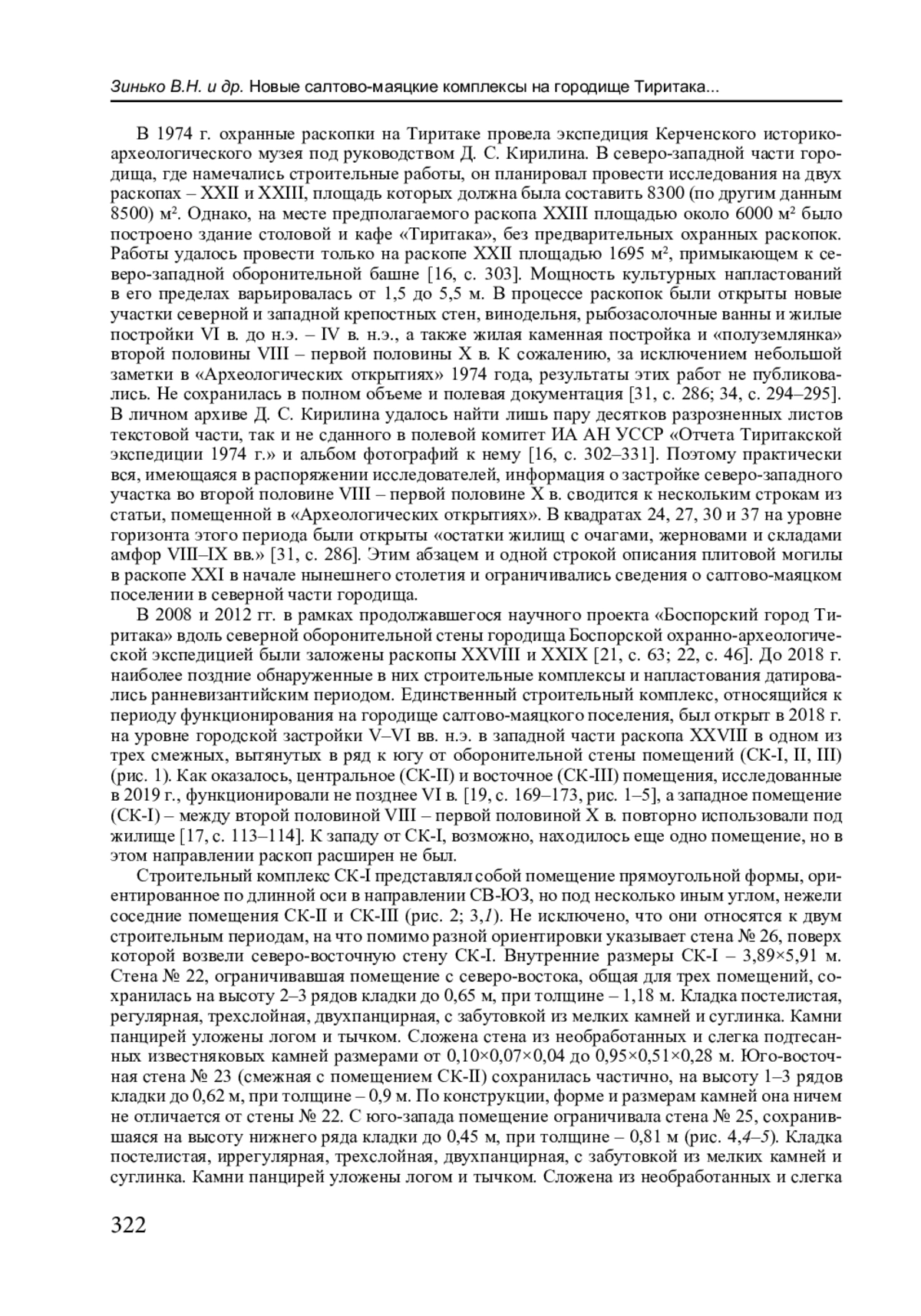 Зинько В.Н. и др. Новые салтово-маяцкие комплексы на городище Тиритака...

В 1974 г. охранные раскопки на Тиритаке провела экспедиция Керченского историко-археологического музея под руководством Д. С. Кирилина. В северо-западной части городища, где намечались строительные работы, он планировал провести исследования на двух раскопах – XXII и XXIII, площадь которых должна была составить 8300 (по другим данным 8500) м². Однако, на месте предполагаемого раскопа XXIII площадью около 6000 м² было построено здание столовой и кафе «Тиритака», без предварительных охранных раскопок. Работы удалось провести только на раскопе XXII площадью 1695 м², примыкающем к северо-западной оборонительной башне [16, с. 303]. Мощность культурных напластований в его пределах варьировалась от 1,5 до 5,5 м. В процессе раскопок были открыты новые участки северной и западной крепостных стен, винодельня, рыбозасолочные ванны и жилые постройки VI в. до н.э. – IV в. н.э., а также жилая каменная постройка и «полуземлянка» второй половины VIII – первой половины X в. К сожалению, за исключением небольшой заметки в «Археологических открытиях» 1974 года, результаты этих работ не публиковались. Не сохранилась в полном объеме и полевая документация [31, с. 286; 34, с. 294–295]. В личном архиве Д. С. Кирилина удалось найти лишь пару десятков разрозненных листов текстовой части, так и не сданного в полевой комитет ИА АН УССР «Отчета Тиритакской экспедиции 1974 г.» и альбом фотографий к нему [16, с. 302–331]. Поэтому практически вся, имеющаяся в распоряжении исследователей, информация о застройке северо-западного участка во второй половине VIII – первой половине X в. сводится к нескольким строкам из статьи, помещенной в «Археологических открытиях». В квадратах 24, 27, 30 и 37 на уровне горизонта этого периода были открыты «остатки жилищ с очагами, жерновами и складами амфор VIII–IX вв.» [31, с. 286]. Этим абзацем и одной строкой описания плитовой могилы в раскопе XXI в начале нынешнего столетия и ограничивались сведения о салтово-маяцком поселении в северной части городища.

В 2008 и 2012 гг. в рамках продолжавшегося научного проекта «Боспорский город Тиритака» вдоль северной оборонительной стены городища Боспорской охранно-археологической экспедицией были заложены раскопы XXVIII и XXIX [21, с. 63; 22, с. 46]. До 2018 г. наиболее поздние обнаруженные в них строительные комплексы и напластования датировались ранневизантийским периодом. Единственный строительный комплекс, относящийся к периоду функционирования на городище салтово-маяцкого поселения, был открыт в 2018 г. на уровне городской застройки V–VI вв. н.э. в западной части раскопа XXVIII в одном из трех смежных, вытянутых в ряд к югу от оборонительной стены помещений (СК-I, II, III) (рис. 1). Как оказалось, центральное (СК-II) и восточное (СК-III) помещения, исследованные в 2019 г., функционировали не позднее VI в. [19, с. 169–173, рис. 1–5], а западное помещение (СК-I) – между второй половиной VIII – первой половиной X в. повторно использовали под жилище [17, с. 113–114]. К западу от СК-I, возможно, находилось еще одно помещение, но в этом направлении раскоп расширен не был.

Строительный комплекс СК-I представлял собой помещение прямоугольной формы, ориентированное по длинной оси в направлении СВ-ЮЗ, но под несколько иным углом, нежели соседние помещения СК-II и СК-III (рис. 2; 3,1). Не исключено, что они относятся к двум строительным периодам, на что помимо разной ориентировки указывает стена № 26, поверх которой возвели северо-восточную стену СК-I. Внутренние размеры СК-I – 3,89×5,91 м. Стена № 22, ограничивавшая помещение с северо-востока, общая для трех помещений, сохранилась на высоту 2–3 рядов кладки до 0,65 м, при толщине – 1,18 м. Кладка постелистая, регулярная, трехслойная, двухпанцирная, с забутовкой из мелких камней и суглинка. Камни панцирей уложены логом и тычком. Сложена стена из необработанных и слегка подтесанных известняковых камней размерами от 0,10×0,07×0,04 до 0,95×0,51×0,28 м. Юго-восточная стена № 23 (смежная с помещением СК-II) сохранилась частично, на высоту 1–3 рядов кладки до 0,62 м, при толщине – 0,9 м. По конструкции, форме и размерам камней она ничем не отличается от стены № 22. С юго-запада помещение ограничивала стена № 25, сохранившаяся на высоту нижнего ряда кладки до 0,45 м, при толщине – 0,81 м (рис. 4,4–5). Кладка постелистая, иррегулярная, трехслойная, двухпанцирная, с забутовкой из мелких камней и суглинка. Камни панцирей уложены логом и тычком. Сложена из необработанных и слегка

322